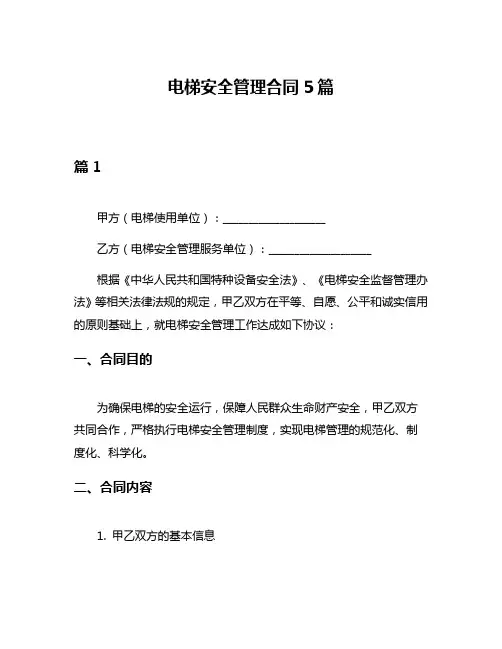 电梯安全管理合同 5 篇

篇 1

甲方（电梯使用单位）：__________________

乙方（电梯安全管理服务单位）：__________________

根据《中华人民共和国特种设备安全法》、《电梯安全监督管理办法》等相关法律法规的规定，甲乙双方在平等、自愿、公平和诚实信用的原则基础上，就电梯安全管理工作达成如下协议：

一、合同目的

为确保电梯的安全运行，保障人民群众生命财产安全，甲乙双方共同合作，严格执行电梯安全管理制度，实现电梯管理的规范化、制度化、科学化。

二、合同内容

1. 甲乙双方的基本信息